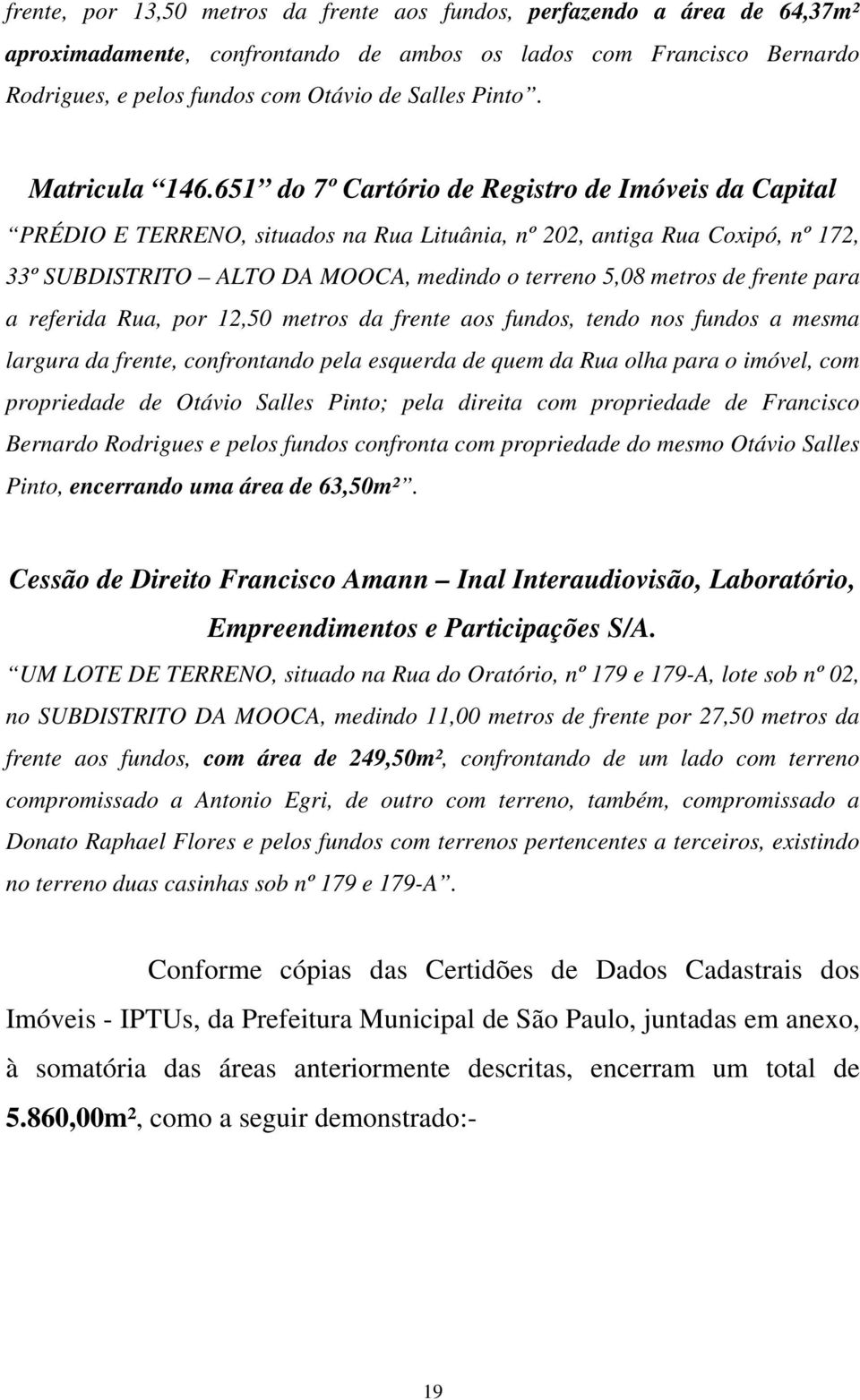 frente, por 13,50 metros da frente aos fundos, perfazendo a área de 64,37m² aproximadamente, confrontando de ambos os lados com Francisco Bernardo Rodrigues, e pelos fundos com Otávio de Salles Pinto”.

Matricula “146.651” do 7º Cartório de Registro de Imóveis da Capital

“PRÉDIO E TERRENO, situados na Rua Lituânia, nº 202, antiga Rua Coxipó, nº 172, 33º SUBDISTRITO – ALTO DA MOOCA, medindo o terreno 5,08 metros de frente para a referida Rua, por 12,50 metros da frente aos fundos, tendo nos fundos a mesma largura da frente, confrontando pela esquerda de quem da Rua olha para o imóvel, com propriedade de Otávio Salles Pinto; pela direita com propriedade de Francisco Bernardo Rodrigues e pelos fundos confronta com propriedade do mesmo Otávio Salles Pinto, encerrando uma área de 63,50m²”.

Cessão de Direito Francisco Amann – Inal Interaudiovisão, Laboratório, Empreendimentos e Participações S/A.

“UM LOTE DE TERRENO, situado na Rua do Oratório, nº 179 e 179-A, lote sob nº 02, no SUBDISTRITO DA MOOCA, medindo 11,00 metros de frente por 27,50 metros da frente aos fundos, com área de 249,50m², confrontando de um lado com terreno compromissado a Antonio Egri, de outro com terreno, também, compromissado a Donato Raphael Flores e pelos fundos com terrenos pertencentes a terceiros, existindo no terreno duas casinhas sob nº 179 e 179-A”.

Conforme cópias das Certidões de Dados Cadastrais dos Imóveis - IPTUs, da Prefeitura Municipal de São Paulo, juntadas em anexo, à somatória das áreas anteriormente descritas, encerram um total de 5.860,00m², como a seguir demonstrado:-

19